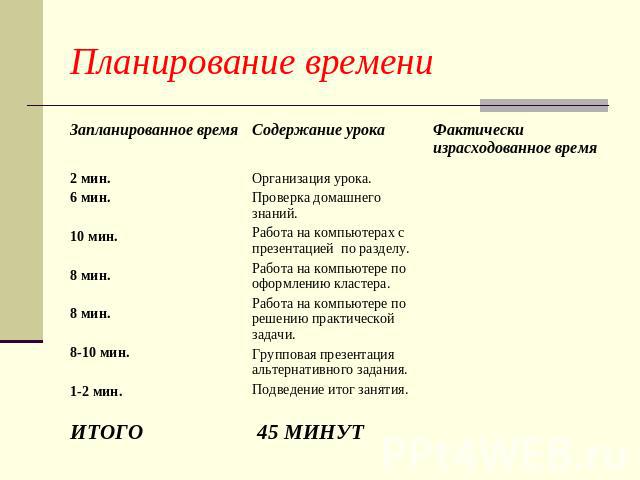 Планирование времени

| Запланированное время | Содержание урока | Фактически израсходованное время |
|---|---|---|
| 2 мин. | Организация урока. | |
| 6 мин. | Проверка домашнего знаний. | |
| 10 мин. | Работа на компьютерах с презентацией по разделу. | |
| 8 мин. | Работа на компьютере по оформлению кластера. | |
| 8 мин. | Работа на компьютере по решению практической задачи. | |
| 8-10 мин. | Групповая презентация альтернативного задания. | |
| 1-2 мин. | Подведение итог занятия. | |
| ИТОГО | 45 МИНУТ | |

PPt4WEB.ru